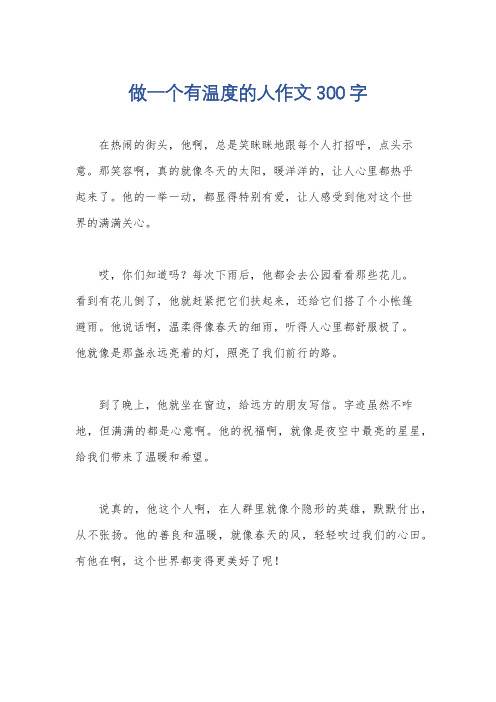 做一个有温度的人作文300字

在热闹的街头，他啊，总是笑眯眯地跟每个人打招呼，点头示意。那笑容啊，真的就像冬天的太阳，暖洋洋的，让人心里都热乎起来了。他的一举一动，都显得特别有爱，让人感受到他对这个世界的满满关心。

哎，你们知道吗？每次下雨后，他都会去公园看看那些花儿。看到有花儿倒了，他就赶紧把它们扶起来，还给它们搭了个小帐篷避雨。他说话啊，温柔得像春天的细雨，听得人心里都舒服极了。他就像是那盏永远亮着的灯，照亮了我们前行的路。

到了晚上，他就坐在窗边，给远方的朋友写信。字迹虽然不咋地，但满满的都是心意啊。他的祝福啊，就像是夜空中最亮的星星，给我们带来了温暖和希望。

说真的，他这个人啊，在人群里就像个隐形的英雄，默默付出，从不张扬。他的善良和温暖，就像春天的风，轻轻吹过我们的心田。有他在啊，这个世界都变得更美好了呢！